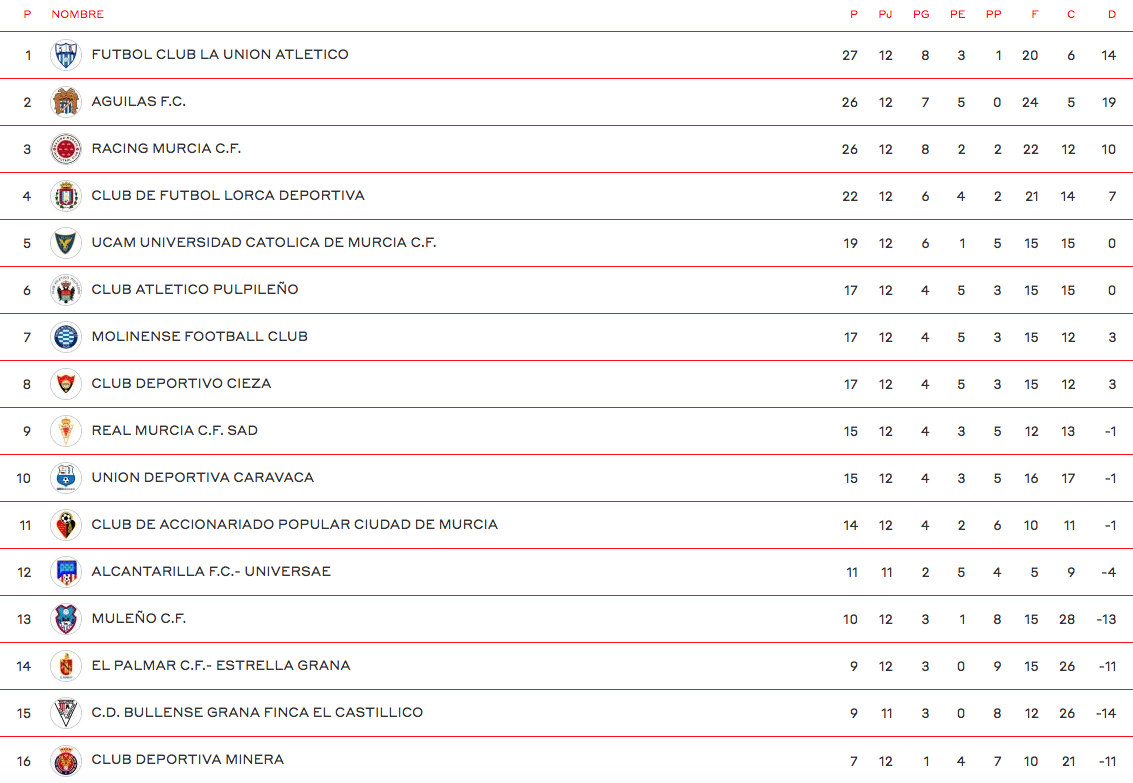 | P | NOMBRE | P | PJ | PG | PE | PP | F | C | D |
|---|---|---|---|---|---|---|---|---|---|
| 1 | FUTBOL CLUB LA UNION ATLETICO | 27 | 12 | 8 | 3 | 1 | 20 | 6 | 14 |
| 2 | AGUILAS F.C. | 26 | 12 | 7 | 5 | 0 | 24 | 5 | 19 |
| 3 | RACING MURCIA C.F. | 26 | 12 | 8 | 2 | 2 | 22 | 12 | 10 |
| 4 | CLUB DE FUTBOL LORCA DEPORTIVA | 22 | 12 | 6 | 4 | 2 | 21 | 14 | 7 |
| 5 | UCAM UNIVERSIDAD CATOLICA DE MURCIA C.F. | 19 | 12 | 6 | 1 | 5 | 15 | 15 | 0 |
| 6 | CLUB ATLETICO PULPILEÑO | 17 | 12 | 4 | 5 | 3 | 15 | 15 | 0 |
| 7 | MOLINENSE FOOTBALL CLUB | 17 | 12 | 4 | 5 | 3 | 15 | 12 | 3 |
| 8 | CLUB DEPORTIVO CIEZA | 17 | 12 | 4 | 5 | 3 | 15 | 12 | 3 |
| 9 | REAL MURCIA C.F. SAD | 15 | 12 | 4 | 3 | 5 | 12 | 13 | -1 |
| 10 | UNION DEPORTIVA CARAVACA | 15 | 12 | 4 | 3 | 5 | 16 | 17 | -1 |
| 11 | CLUB DE ACCIONARIADO POPULAR CIUDAD DE MURCIA | 14 | 12 | 4 | 2 | 6 | 10 | 11 | -1 |
| 12 | ALCANTARILLA F.C.- UNIVERSAE | 11 | 11 | 2 | 5 | 4 | 5 | 9 | -4 |
| 13 | MULEÑO C.F. | 10 | 12 | 3 | 1 | 8 | 15 | 28 | -13 |
| 14 | EL PALMAR C.F.- ESTRELLA GRANA | 9 | 12 | 3 | 0 | 9 | 15 | 26 | -11 |
| 15 | C.D. BULLENSE GRANA FINCA EL CASTILLICO | 9 | 11 | 3 | 0 | 8 | 12 | 26 | -14 |
| 16 | CLUB DEPORTIVA MINERA | 7 | 12 | 1 | 4 | 7 | 10 | 21 | -11 |